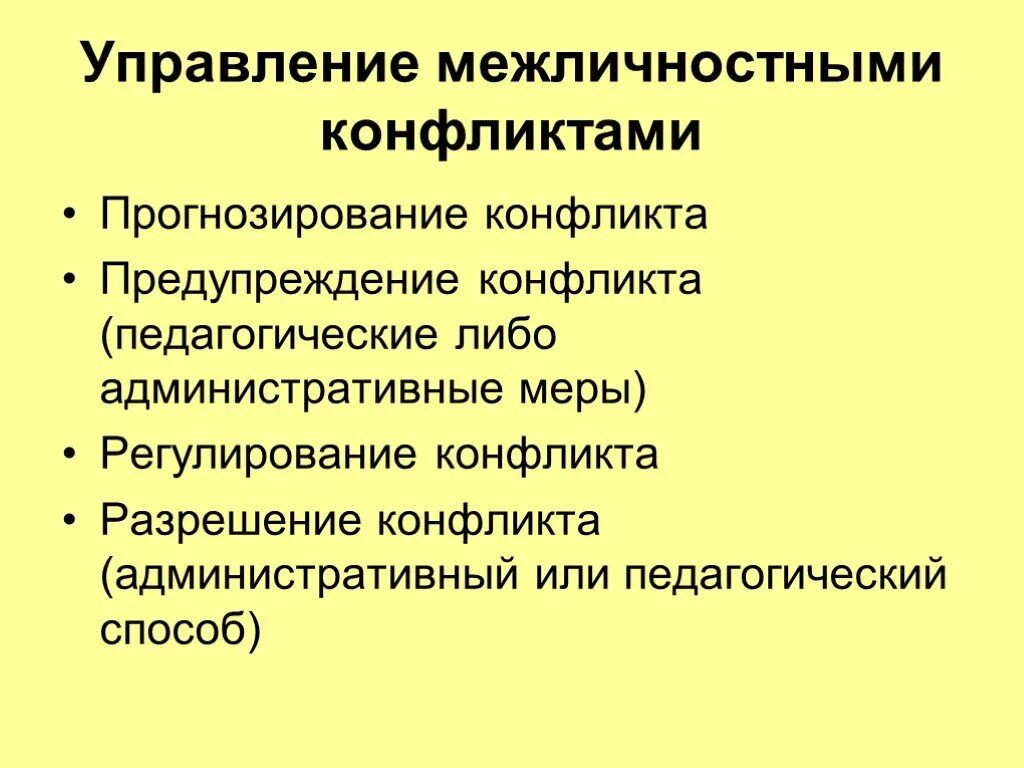 Управление межличностными конфликтами

• Прогнозирование конфликта
• Предупреждение конфликта (педагогические либо административные меры)
• Регулирование конфликта
• Разрешение конфликта (административный или педагогический способ)